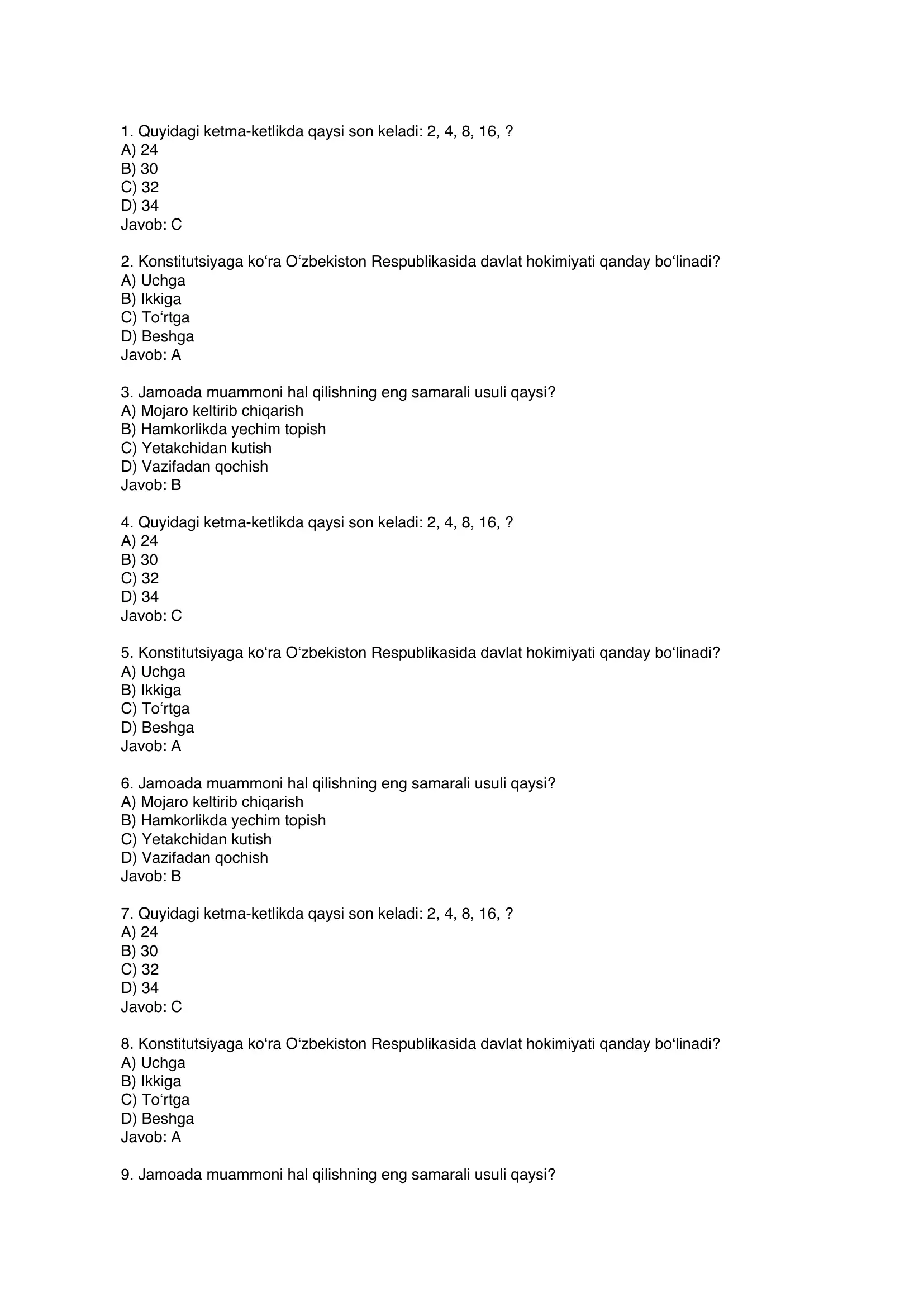 1. Quyidagi ketma-ketlikda qaysi son keladi: 2, 4, 8, 16, ?
A) 24
B) 30
C) 32
D) 34
Javob: C

2. Konstitutsiyaga ko‘ra O‘zbekiston Respublikasida davlat hokimiyati qanday bo‘linadi?
A) Uchga
B) Ikkiga
C) To‘rtga
D) Beshga
Javob: A

3. Jamoada muammoni hal qilishning eng samarali usuli qaysi?
A) Mojaro keltirib chiqarish
B) Hamkorlikda yechim topish
C) Yetakchidan kutish
D) Vazifadan qochish
Javob: B

4. Quyidagi ketma-ketlikda qaysi son keladi: 2, 4, 8, 16, ?
A) 24
B) 30
C) 32
D) 34
Javob: C

5. Konstitutsiyaga ko‘ra O‘zbekiston Respublikasida davlat hokimiyati qanday bo‘linadi?
A) Uchga
B) Ikkiga
C) To‘rtga
D) Beshga
Javob: A

6. Jamoada muammoni hal qilishning eng samarali usuli qaysi?
A) Mojaro keltirib chiqarish
B) Hamkorlikda yechim topish
C) Yetakchidan kutish
D) Vazifadan qochish
Javob: B

7. Quyidagi ketma-ketlikda qaysi son keladi: 2, 4, 8, 16, ?
A) 24
B) 30
C) 32
D) 34
Javob: C

8. Konstitutsiyaga ko‘ra O‘zbekiston Respublikasida davlat hokimiyati qanday bo‘linadi?
A) Uchga
B) Ikkiga
C) To‘rtga
D) Beshga
Javob: A

9. Jamoada muammoni hal qilishning eng samarali usuli qaysi?